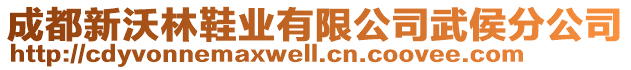 成都新沃林鞋业有限公司武侯分公司
http://cdyvonnemaxwell.cn.coovee.com